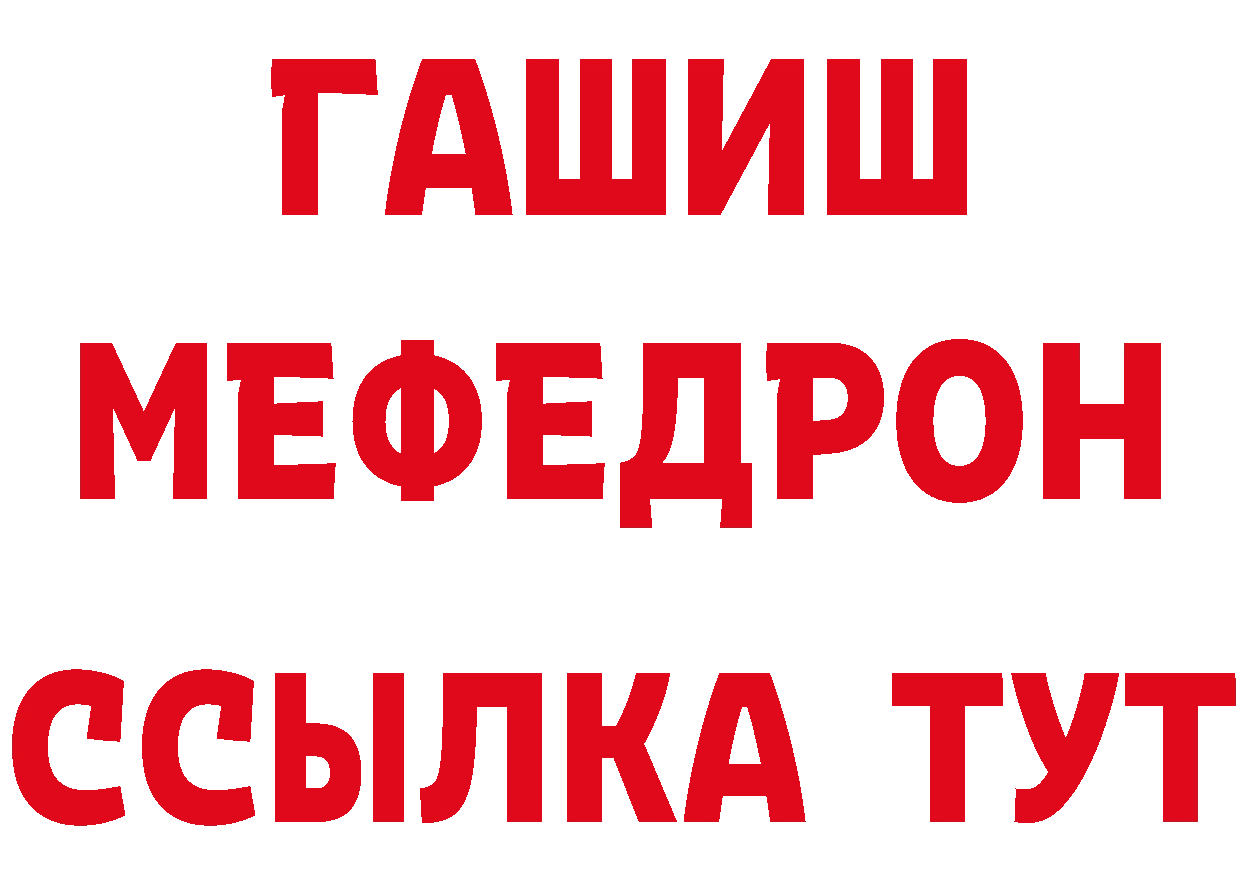 ГАШИШ
МЕФЕДРОН
ССЫЛКА ТУТ